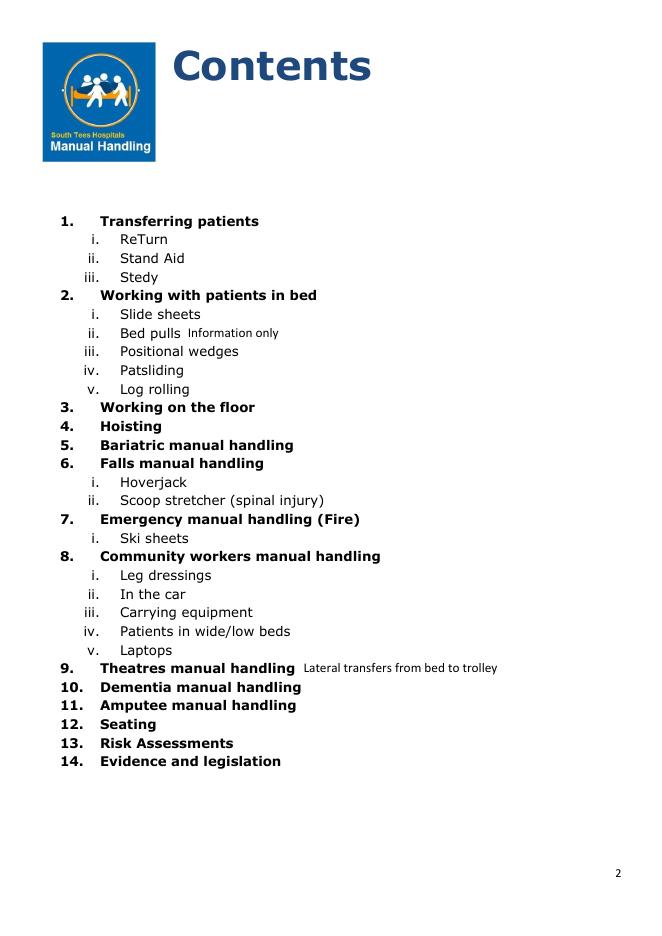 South Tees Hospitals
Manual Handling

Contents

1. Transferring patients
i. ReTurn
ii. Stand Aid
iii. Stedy
2. Working with patients in bed
i. Slide sheets
ii. Bed pulls Information only
iii. Positional wedges
iv. Patsliding
v. Log rolling
3. Working on the floor
4. Hoisting
5. Bariatric manual handling
6. Falls manual handling
i. Hoverjack
ii. Scoop stretcher (spinal injury)
7. Emergency manual handling (Fire)
i. Ski sheets
8. Community workers manual handling
i. Leg dressings
ii. In the car
iii. Carrying equipment
iv. Patients in wide/low beds
v. Laptops
9. Theatres manual handling Lateral transfers from bed to trolley
10. Dementia manual handling
11. Amputee manual handling
12. Seating
13. Risk Assessments
14. Evidence and legislation

2